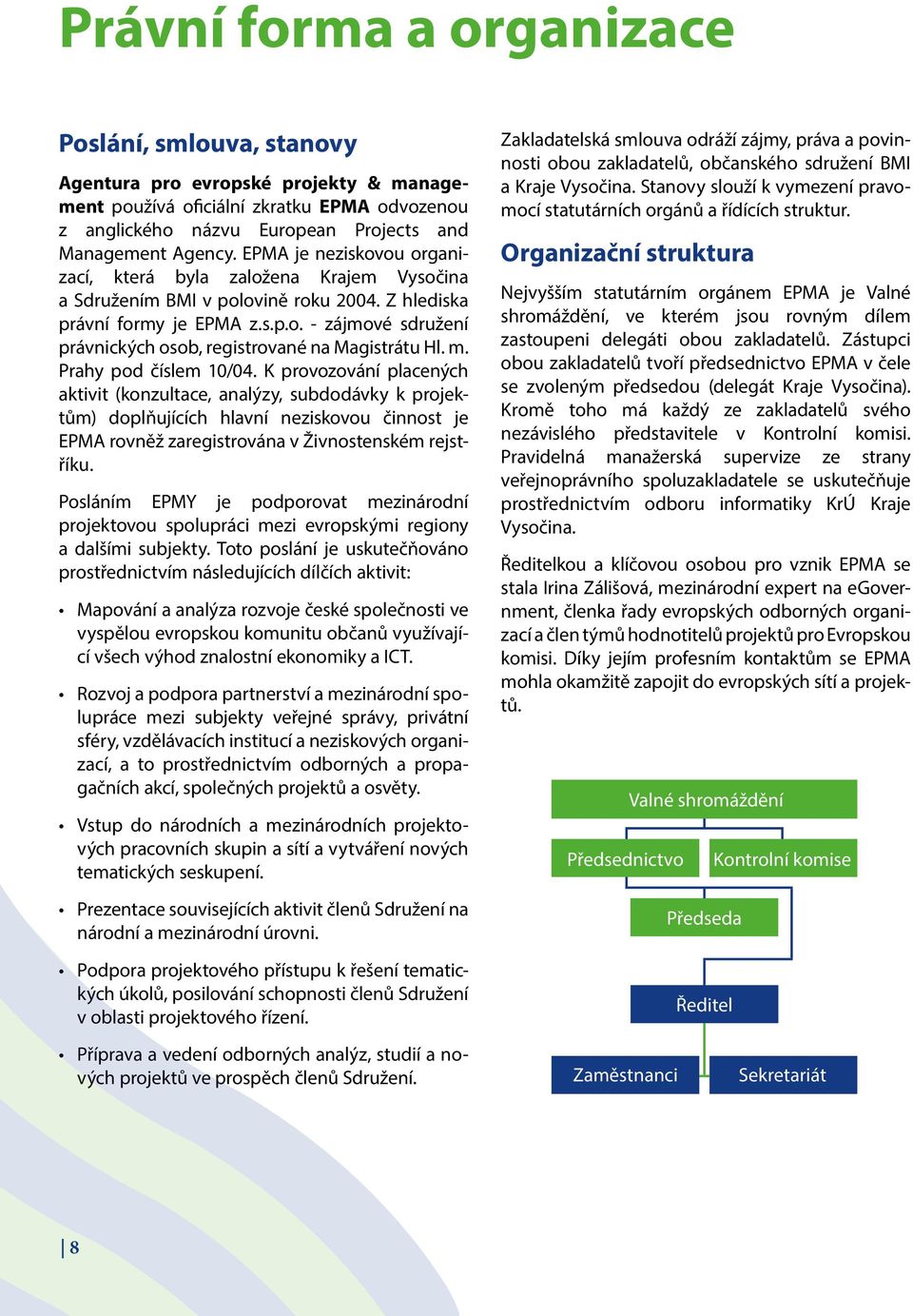 Právní forma a organizace

Poslání, smlouva, stanovy

Agentura pro evropské projekty & management používá oficiální zkratku EPMA odvozenou z anglického názvu European Projects and Management Agency. EPMA je neziskovou organizací, která byla založena Krajem Vysočina a Sdružením BMI v polovině roku 2004. Z hlediska právní formy je EPMA z.s.p.o. - zájmové sdružení právnických osob, registrované na Magistrátu Hl. m. Prahy pod číslem 10/04. K provozování placených aktivit (konzultace, analýzy, subdodávky k projektům) doplňujících hlavní neziskovou činnost je EPMA rovněž zaregistrována v Živnostenském rejstříku.

Posláním EPMY je podporovat mezinárodní projektovou spolupráci mezi evropskými regiony a dalšími subjekty. Toto poslání je uskutečňováno prostřednictvím následujících dílčích aktivit:

• Mapování a analýza rozvoje české společnosti ve vyspělou evropskou komunitu občanů využívající všech výhod znalostní ekonomiky a ICT.

• Rozvoj a podpora partnerství a mezinárodní spolupráce mezi subjekty veřejné správy, privátní sféry, vzdělávacích institucí a neziskových organizací, a to prostřednictvím odborných a propagačních akcí, společných projektů a osvěty.

• Vstup do národních a mezinárodních projektových pracovních skupin a sítí a vytváření nových tematických seskupení.

• Prezentace souvisejících aktivit členů Sdružení na národní a mezinárodní úrovni.

• Podpora projektového přístupu k řešení tematických úkolů, posilování schopnosti členů Sdružení v oblasti projektového řízení.

• Příprava a vedení odborných analýz, studií a nových projektů ve prospěch členů Sdružení.

Zakladatelská smlouva odráží zájmy, práva a povinnosti obou zakladatelů, občanského sdružení BMI a Kraje Vysočina. Stanovy slouží k vymezení pravomocí statutárních orgánů a řídících struktur.

Organizační struktura

Nejvyšším statutárním orgánem EPMA je Valné shromáždění, ve kterém jsou rovným dílem zastoupeni delegáti obou zakladatelů. Zástupci obou zakladatelů tvoří předsednictvo EPMA v čele se zvoleným předsedou (delegát Kraje Vysočina). Kromě toho má každý ze zakladatelů svého nezávislého představitele v Kontrolní komisi. Pravidelná manažerská supervize ze strany veřejnoprávního spoluzakladatele se uskutečňuje prostřednictvím odboru informatiky KrÚ Kraje Vysočina.

Ředitelkou a klíčovou osobou pro vznik EPMA se stala Irina Zálišová, mezinárodní expert na eGovernment, členka řady evropských odborných organizací a člen týmů hodnotitelů projektů pro Evropskou komisi. Díky jejím profesním kontaktům se EPMA mohla okamžitě zapojit do evropských sítí a projektů.

Valné shromáždění
Předsednictvo
Kontrolní komise
Předseda
Ředitel
Zaměstnanci
Sekretariát

8